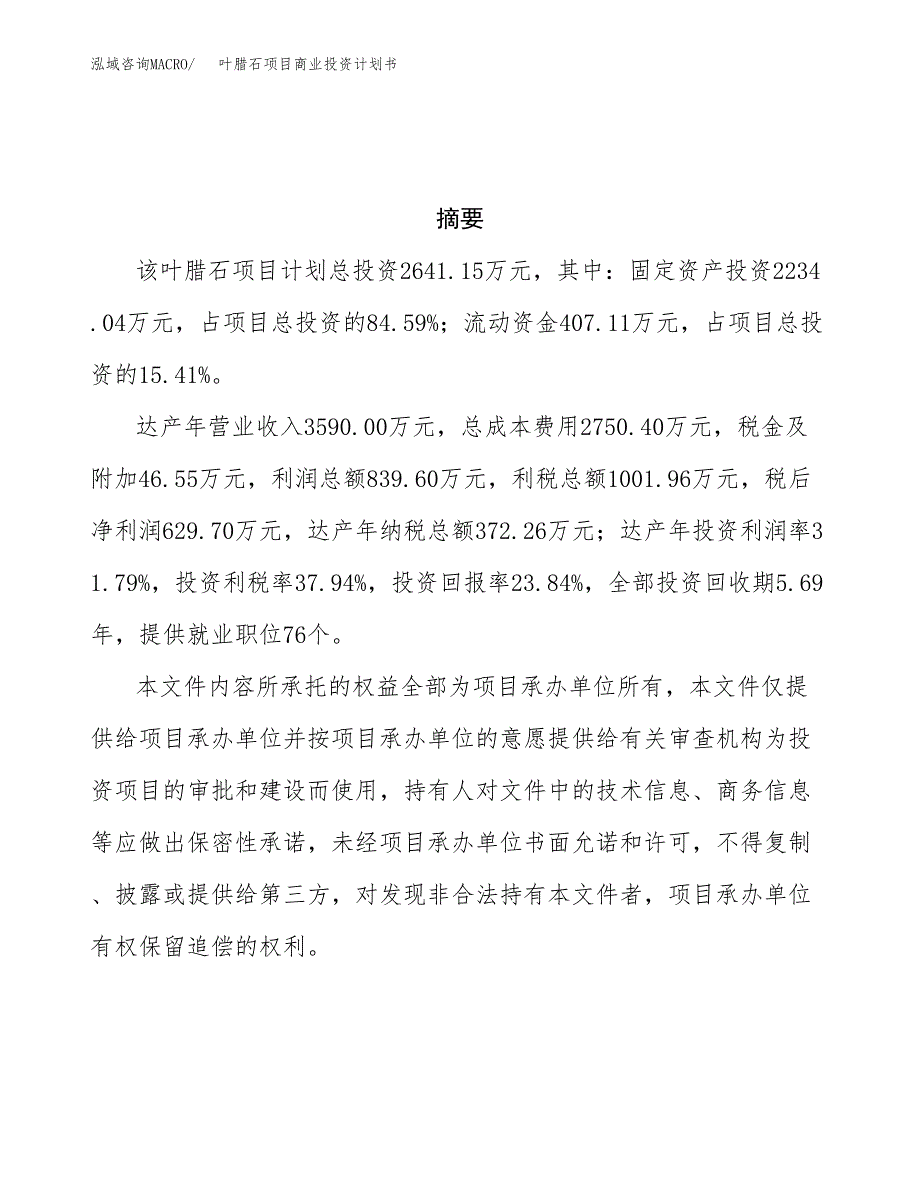 泓域咨询MACRO/　叶腊石项目商业投资计划书

摘要

该叶腊石项目计划总投资2641.15万元，其中：固定资产投资2234.04万元，占项目总投资的84.59%；流动资金407.11万元，占项目总投资的15.41%。

达产年营业收入3590.00万元，总成本费用2750.40万元，税金及附加46.55万元，利润总额839.60万元，利税总额1001.96万元，税后净利润629.70万元，达产年纳税总额372.26万元；达产年投资利润率31.79%，投资利税率37.94%，投资回报率23.84%，全部投资回收期5.69年，提供就业职位76个。

本文件内容所承托的权益全部为项目承办单位所有，本文件仅提供给项目承办单位并按项目承办单位的意愿提供给有关审查机构为投资项目的审批和建设而使用，持有人对文件中的技术信息、商务信息等应做出保密性承诺，未经项目承办单位书面允诺和许可，不得复制、披露或提供给第三方，对发现非合法持有本文件者，项目承办单位有权保留追偿的权利。